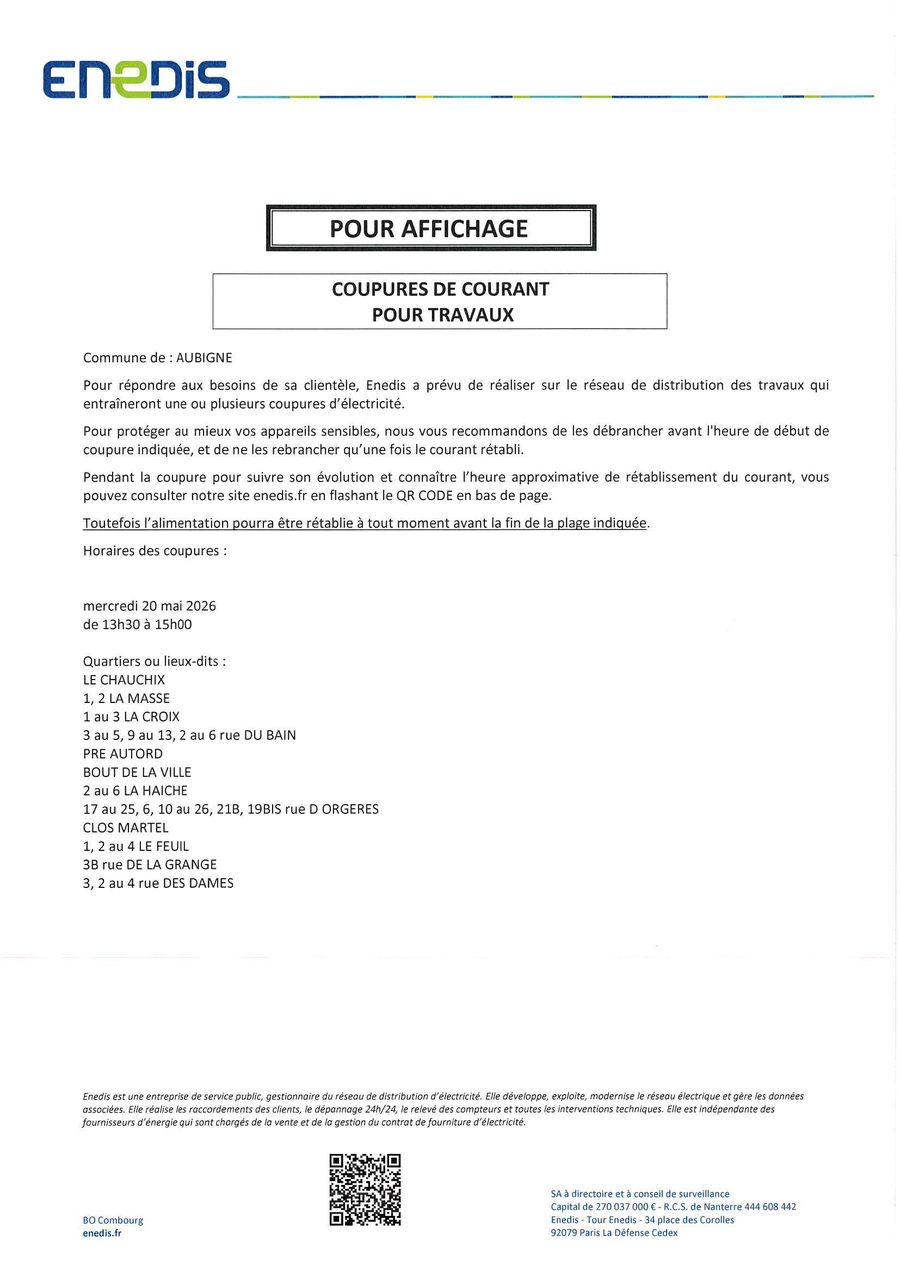 ENEDIS

POUR AFFICHAGE

COUPURES DE COURANT
POUR TRAVAUX

Commune de : AUBIGNE

Pour répondre aux besoins de sa clientèle, Enedis a prévu de réaliser sur le réseau de distribution des travaux qui entraîneront une ou plusieurs coupures d'électricité.

Pour protéger au mieux vos appareils sensibles, nous vous recommandons de les débrancher avant l'heure de début de coupure indiquée, et de ne les rebrancher qu'une fois le courant rétabli.

Pendant la coupure pour suivre son évolution et connaître l'heure approximative de rétablissement du courant, vous pouvez consulter notre site enedis.fr en flashant le QR CODE en bas de page.

Toutefois l'alimentation pourra être rétablie à tout moment avant la fin de la plage indiquée.

Horaires des coupures :

mercredi 20 mai 2026
de 13h30 à 15h00

Quartiers ou lieux-dits :
LE CHAUCHIX
1, 2 LA MASSE
1 au 3 LA CROIX
3 au 5, 9 au 13, 2 au 6 rue DU BAIN
PRE AUTORD
BOUT DE LA VILLE
2 au 6 LA HAICHE
17 au 25, 6, 10 au 26, 21B, 19BIS rue D ORGERES
CLOS MARTEL
1, 2 au 4 LE FEUIL
3B rue DE LA GRANGE
3, 2 au 4 rue DES DAMES

Enedis est une entreprise de service public, gestionnaire du réseau de distribution d'électricité. Elle développe, exploite, modernise le réseau électrique et gère les données associées. Elle réalise les raccordements des clients, le dépannage 24h/24, le relevé des compteurs et toutes les interventions techniques. Elle est indépendante des fournisseurs d'énergie qui sont chargés de la vente et de la gestion du contrat de fourniture d'électricité.

BO Combourg
enedis.fr

SA à directoire et à conseil de surveillance
Capital de 270 037 000 € - R.C.S. de Nanterre 444 608 442
Enedis - Tour Enedis - 34 place des Corolles
92079 Paris La Défense Cedex